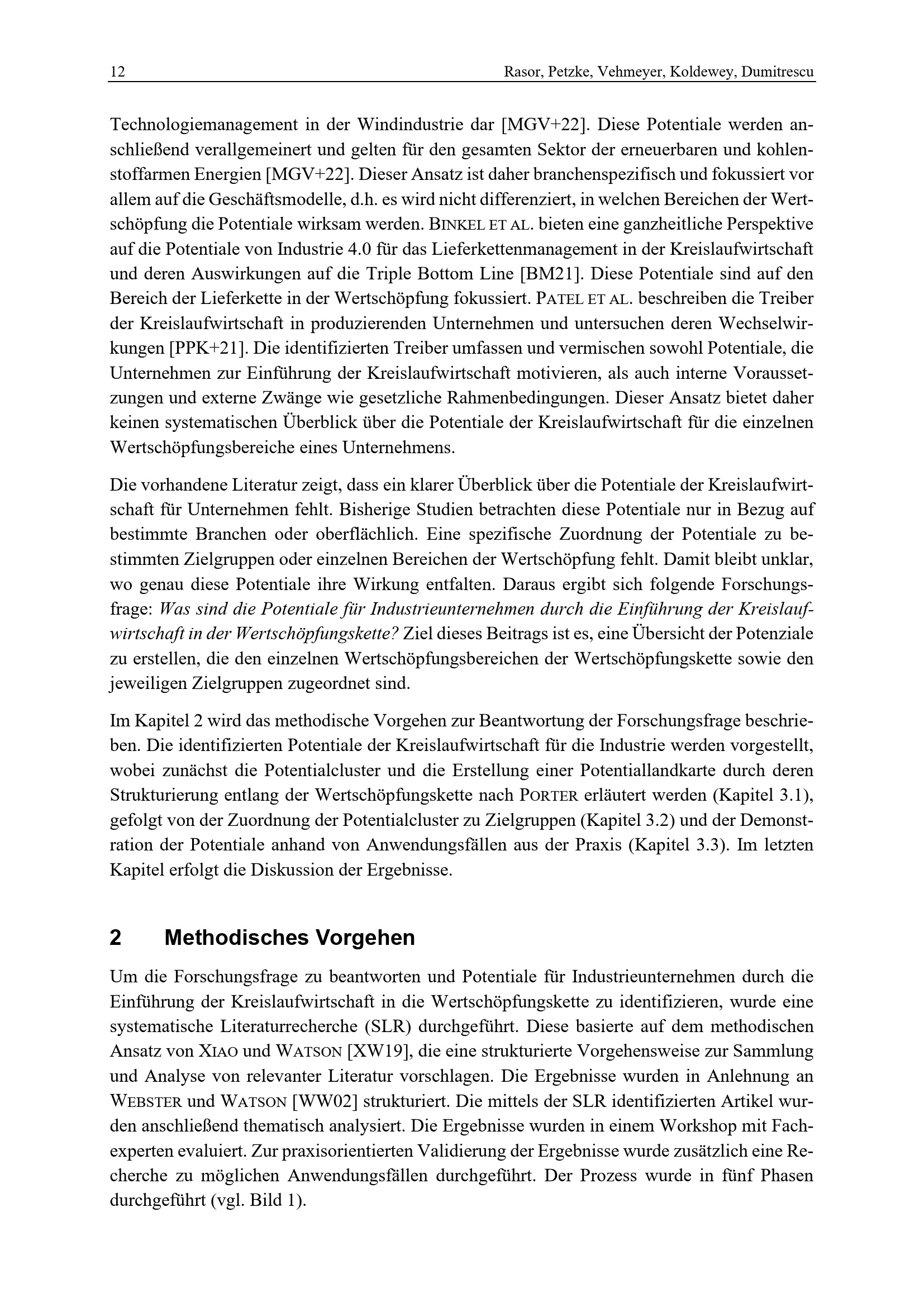 12 Rasor, Petzke, Vehmeyer, Koldewey, Dumitrescu

Technologiemanagement in der Windindustrie dar [MGV+22]. Diese Potentiale werden anschließend verallgemeinert und gelten für den gesamten Sektor der erneuerbaren und kohlenstoffarmen Energien [MGV+22]. Dieser Ansatz ist daher branchenspezifisch und fokussiert vor allem auf die Geschäftsmodelle, d.h. es wird nicht differenziert, in welchen Bereichen der Wertschöpfung die Potentiale wirksam werden. BINKEL ET AL. bieten eine ganzheitliche Perspektive auf die Potentiale von Industrie 4.0 für das Lieferkettenmanagement in der Kreislaufwirtschaft und deren Auswirkungen auf die Triple Bottom Line [BM21]. Diese Potentiale sind auf den Bereich der Lieferkette in der Wertschöpfung fokussiert. PATEL ET AL. beschreiben die Treiber der Kreislaufwirtschaft in produzierenden Unternehmen und untersuchen deren Wechselwirkungen [PPK+21]. Die identifizierten Treiber umfassen und vermischen sowohl Potentiale, die Unternehmen zur Einführung der Kreislaufwirtschaft motivieren, als auch interne Voraussetzungen und externe Zwänge wie gesetzliche Rahmenbedingungen. Dieser Ansatz bietet daher keinen systematischen Überblick über die Potentiale der Kreislaufwirtschaft für die einzelnen Wertschöpfungsbereiche eines Unternehmens.

Die vorhandene Literatur zeigt, dass ein klarer Überblick über die Potentiale der Kreislaufwirtschaft für Unternehmen fehlt. Bisherige Studien betrachten diese Potentiale nur in Bezug auf bestimmte Branchen oder oberflächlich. Eine spezifische Zuordnung der Potentiale zu bestimmten Zielgruppen oder einzelnen Bereichen der Wertschöpfung fehlt. Damit bleibt unklar, wo genau diese Potentiale ihre Wirkung entfalten. Daraus ergibt sich folgende Forschungsfrage: Was sind die Potentiale für Industrieunternehmen durch die Einführung der Kreislaufwirtschaft in der Wertschöpfungskette? Ziel dieses Beitrags ist es, eine Übersicht der Potenziale zu erstellen, die den einzelnen Wertschöpfungsbereichen der Wertschöpfungskette sowie den jeweiligen Zielgruppen zugeordnet sind.

Im Kapitel 2 wird das methodische Vorgehen zur Beantwortung der Forschungsfrage beschrieben. Die identifizierten Potentiale der Kreislaufwirtschaft für die Industrie werden vorgestellt, wobei zunächst die Potentialcluster und die Erstellung einer Potentiallandkarte durch deren Strukturierung entlang der Wertschöpfungskette nach PORTER erläutert werden (Kapitel 3.1), gefolgt von der Zuordnung der Potentialcluster zu Zielgruppen (Kapitel 3.2) und der Demonstration der Potentiale anhand von Anwendungsfällen aus der Praxis (Kapitel 3.3). Im letzten Kapitel erfolgt die Diskussion der Ergebnisse.

2 Methodisches Vorgehen

Um die Forschungsfrage zu beantworten und Potentiale für Industrieunternehmen durch die Einführung der Kreislaufwirtschaft in die Wertschöpfungskette zu identifizieren, wurde eine systematische Literaturrecherche (SLR) durchgeführt. Diese basierte auf dem methodischen Ansatz von XIAO und WATSON [XW19], die eine strukturierte Vorgehensweise zur Sammlung und Analyse von relevanter Literatur vorschlagen. Die Ergebnisse wurden in Anlehnung an WEBSTER und WATSON [WW02] strukturiert. Die mittels der SLR identifizierten Artikel wurden anschließend thematisch analysiert. Die Ergebnisse wurden in einem Workshop mit Fachexperten evaluiert. Zur praxisorientierten Validierung der Ergebnisse wurde zusätzlich eine Recherche zu möglichen Anwendungsfällen durchgeführt. Der Prozess wurde in fünf Phasen durchgeführt (vgl. Bild 1).